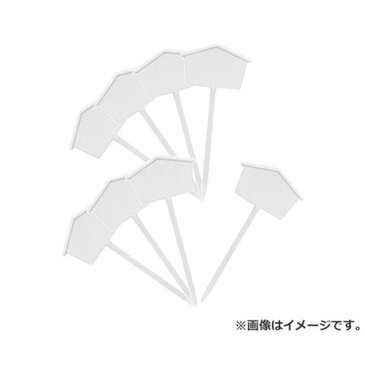 ※画像はイメージです。